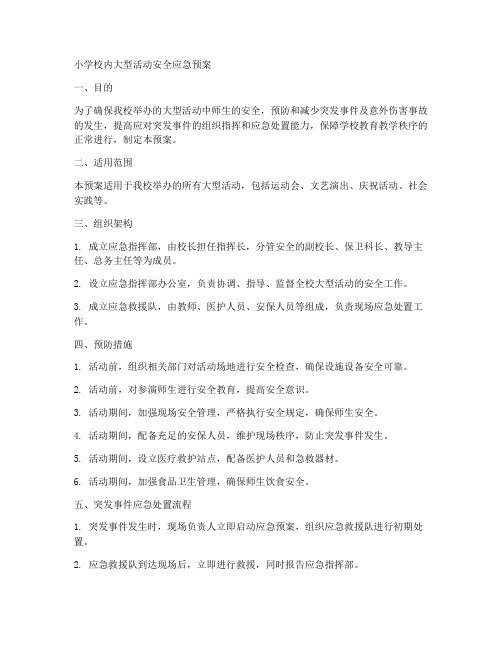 小学校内大型活动安全应急预案

一、目的

为了确保我校举办的大型活动中师生的安全，预防和减少突发事件及意外伤害事故的发生，提高应对突发事件的组织指挥和应急处置能力，保障学校教育教学秩序的正常进行，制定本预案。

二、适用范围

本预案适用于我校举办的所有大型活动，包括运动会、文艺演出、庆祝活动、社会实践等。

三、组织架构

1. 成立应急指挥部，由校长担任指挥长，分管安全的副校长、保卫科长、教导主任、总务主任等为成员。

2. 设立应急指挥部办公室，负责协调、指导、监督全校大型活动的安全工作。

3. 成立应急救援队，由教师、医护人员、安保人员等组成，负责现场应急处置工作。

四、预防措施

1. 活动前，组织相关部门对活动场地进行安全检查，确保设施设备安全可靠。

2. 活动前，对参演师生进行安全教育，提高安全意识。

3. 活动期间，加强现场安全管理，严格执行安全规定，确保师生安全。

4. 活动期间，配备充足的安保人员，维护现场秩序，防止突发事件发生。

5. 活动期间，设立医疗救护站点，配备医护人员和急救器材。

6. 活动期间，加强食品卫生管理，确保师生饮食安全。

五、突发事件应急处置流程

1. 突发事件发生时，现场负责人立即启动应急预案，组织应急救援队进行初期处置。

2. 应急救援队到达现场后，立即进行救援，同时报告应急指挥部。